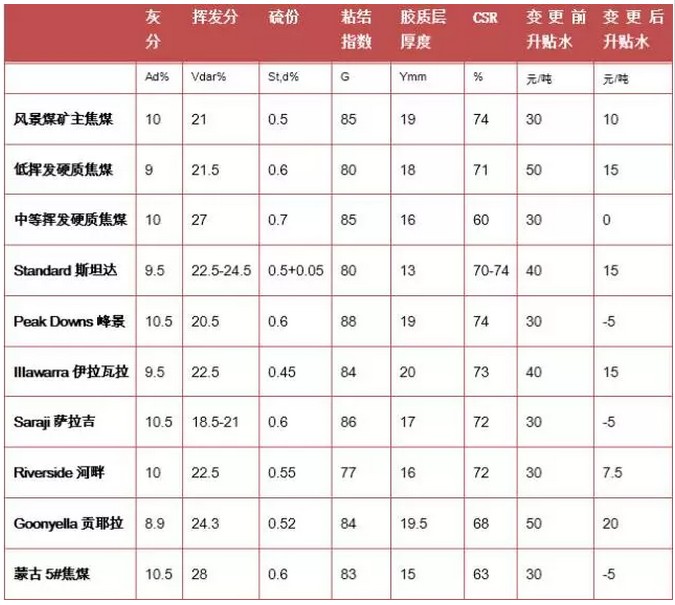 |  | 灰分 | 挥发分 | 硫份 | 粘结指数 | 胶质层厚度 | CSR | 变更前升贴水 | 变更后升贴水 |
|---|---|---|---|---|---|---|---|---|
|  | Ad% | Vdar% | St,d% | G | Ymm | % | 元/吨 | 元/吨 |
| 风景煤矿主焦煤 | 10 | 21 | 0.5 | 85 | 19 | 74 | 30 | 10 |
| 低挥发硬质焦煤 | 9 | 21.5 | 0.6 | 80 | 18 | 71 | 50 | 15 |
| 中等挥发硬质焦煤 | 10 | 27 | 0.7 | 85 | 16 | 60 | 30 | 0 |
| Standard 斯坦达 | 9.5 | 22.5-24.5 | 0.5+0.05 | 80 | 13 | 70-74 | 40 | 15 |
| Peak Downs 峰景 | 10.5 | 20.5 | 0.6 | 88 | 19 | 74 | 30 | -5 |
| Illawarra 伊拉瓦拉 | 9.5 | 22.5 | 0.45 | 84 | 20 | 73 | 40 | 15 |
| Saraji 萨拉吉 | 10.5 | 18.5-21 | 0.6 | 86 | 17 | 72 | 30 | -5 |
| Riverside 河畔 | 10 | 22.5 | 0.55 | 77 | 16 | 72 | 30 | 7.5 |
| Goonyella 贡耶拉 | 8.9 | 24.3 | 0.52 | 84 | 19.5 | 68 | 50 | 20 |
| 蒙古 5#焦煤 | 10.5 | 28 | 0.6 | 83 | 15 | 63 | 30 | -5 |